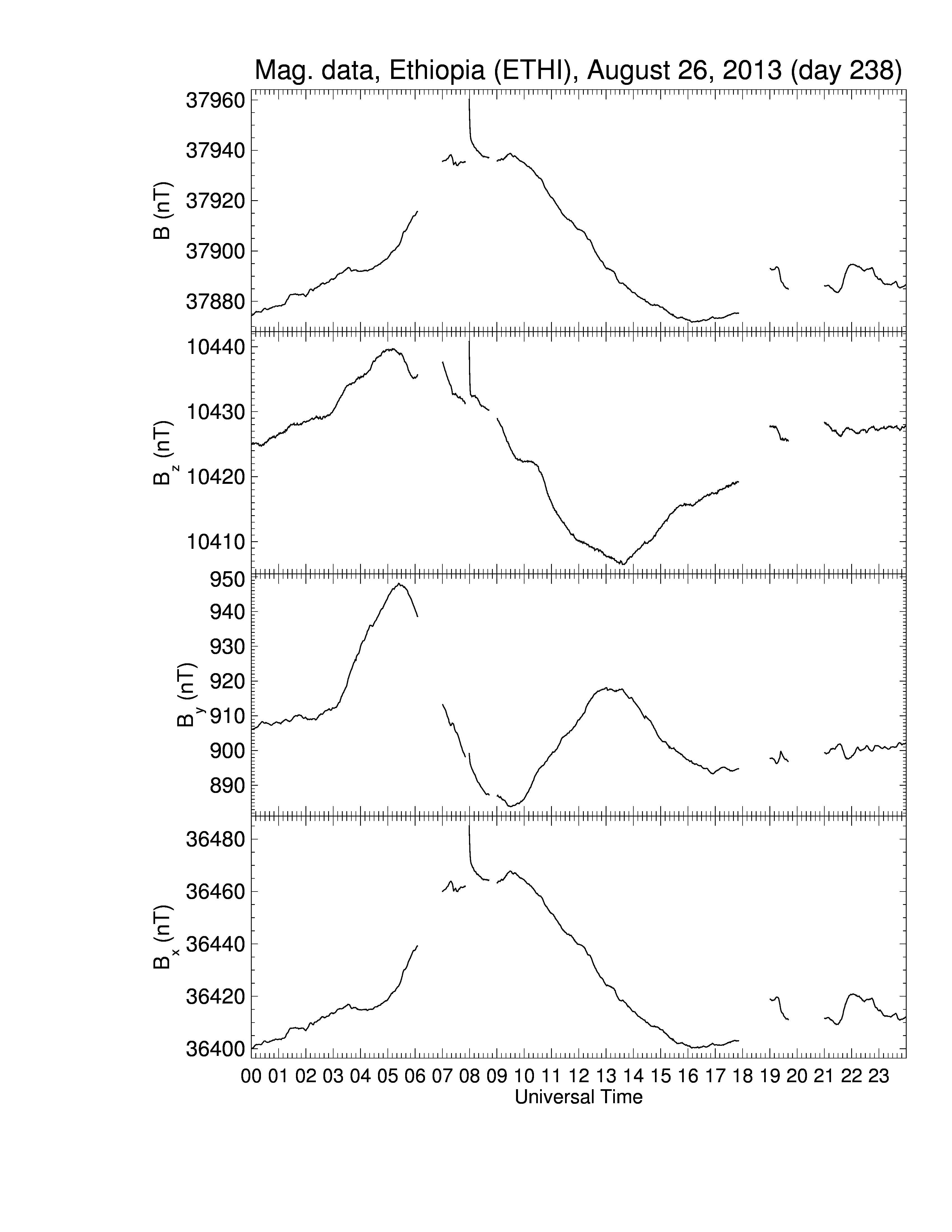 Mag. data, Ethiopia (ETHI), August 26, 2013 (day 238)

B (nT)
37960
37940
37920
37900
37880

$B_z$ (nT)
10440
10430
10420
10410

$B_y$ (nT)
950
940
930
920
910
900
890

$B_x$ (nT)
36480
36460
36440
36420
36400

00 01 02 03 04 05 06 07 08 09 10 11 12 13 14 15 16 17 18 19 20 21 22 23
Universal Time